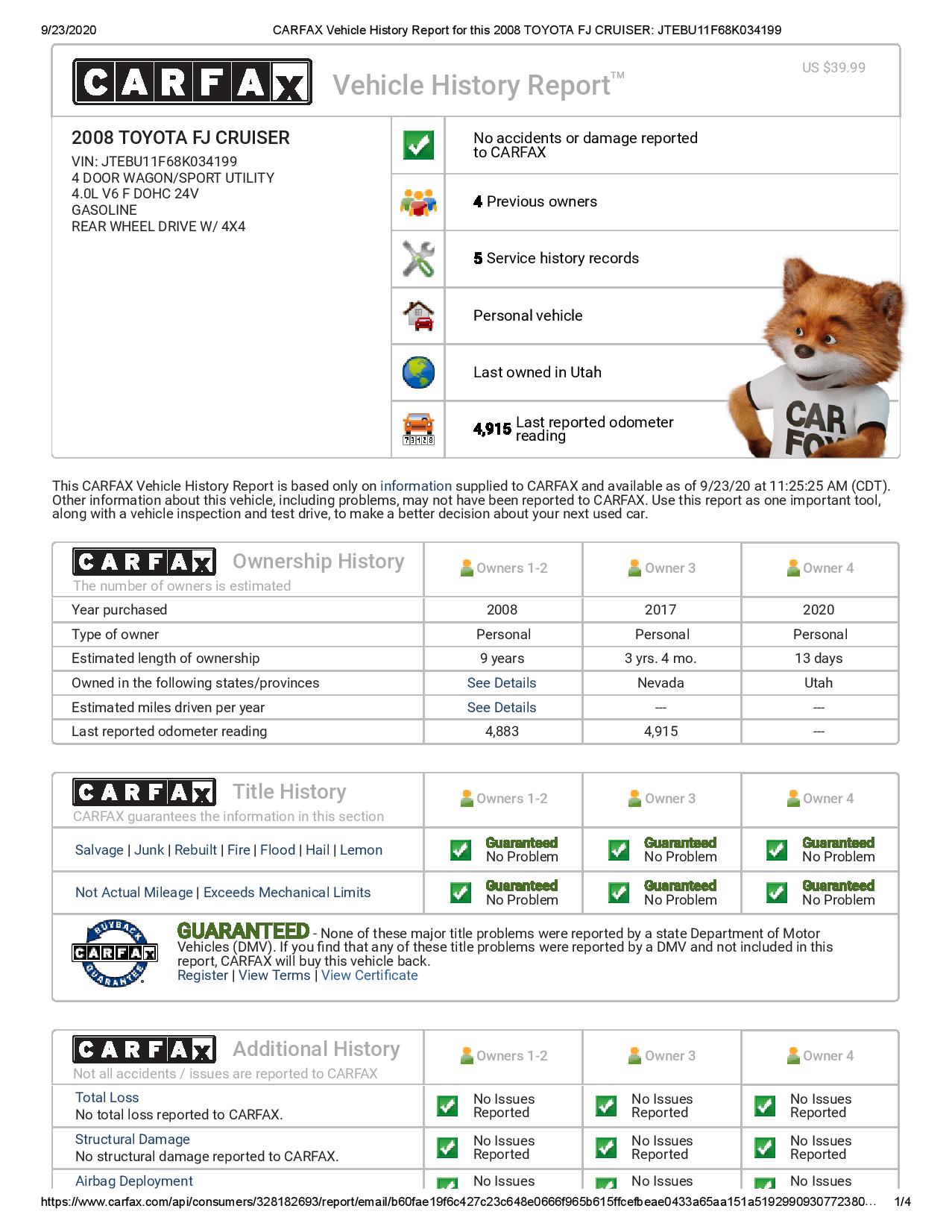 9/23/2020 CARFAX Vehicle History Report for this 2008 TOYOTA FJ CRUISER: JTEBU11F68K034199

CARFAX Vehicle History Report™

US $39.99

2008 TOYOTA FJ CRUISER
VIN: JTEBU11F68K034199
4 DOOR WAGON/SPORT UTILITY
4.0L V6 F DOHC 24V
GASOLINE
REAR WHEEL DRIVE W/ 4X4

No accidents or damage reported to CARFAX

4 Previous owners

5 Service history records

Personal vehicle

Last owned in Utah

4,915 Last reported odometer reading

CAR FOX

This CARFAX Vehicle History Report is based only on information supplied to CARFAX and available as of 9/23/20 at 11:25:25 AM (CDT). Other information about this vehicle, including problems, may not have been reported to CARFAX. Use this report as one important tool, along with a vehicle inspection and test drive, to make a better decision about your next used car.

| CARFAX Ownership History The number of owners is estimated | Owners 1-2 | Owner 3 | Owner 4 |
|---|---|---|---|
| Year purchased | 2008 | 2017 | 2020 |
| Type of owner | Personal | Personal | Personal |
| Estimated length of ownership | 9 years | 3 yrs. 4 mo. | 13 days |
| Owned in the following states/provinces | See Details | Nevada | Utah |
| Estimated miles driven per year | See Details | --- | --- |
| Last reported odometer reading | 4,883 | 4,915 | --- |

| CARFAX Title History CARFAX guarantees the information in this section | Owners 1-2 | Owner 3 | Owner 4 |
|---|---|---|---|
| Salvage \| Junk \| Rebuilt \| Fire \| Flood \| Hail \| Lemon | Guaranteed No Problem | Guaranteed No Problem | Guaranteed No Problem |
| Not Actual Mileage \| Exceeds Mechanical Limits | Guaranteed No Problem | Guaranteed No Problem | Guaranteed No Problem |

BUYBACK CARFAX GUARANTEE

GUARANTEED - None of these major title problems were reported by a state Department of Motor Vehicles (DMV). If you find that any of these title problems were reported by a DMV and not included in this report, CARFAX will buy this vehicle back.
Register | View Terms | View Certificate

| CARFAX Additional History Not all accidents / issues are reported to CARFAX | Owners 1-2 | Owner 3 | Owner 4 |
|---|---|---|---|
| Total Loss No total loss reported to CARFAX. | No Issues Reported | No Issues Reported | No Issues Reported |
| Structural Damage No structural damage reported to CARFAX. | No Issues Reported | No Issues Reported | No Issues Reported |
| Airbag Deployment | No Issues | No Issues | No Issues |

https://www.carfax.com/api/consumers/328182693/report/email/b60fae19f6c427c23c648e0666f965b615ffcefbeae0433a65aa151a5192990930772380... 1/4